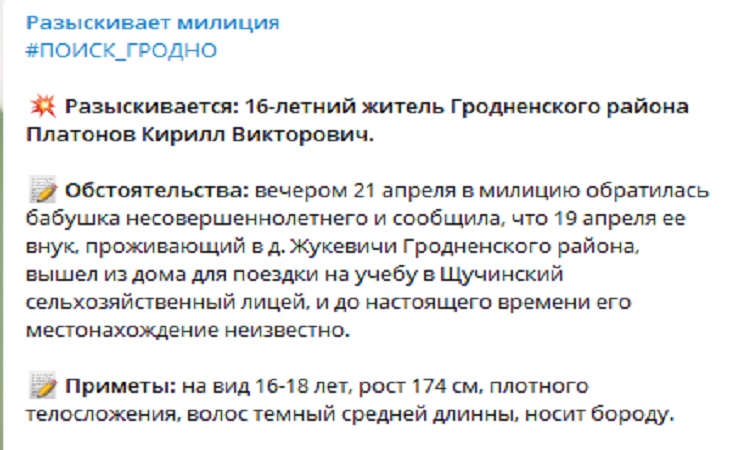 Разыскивает милиция
#ПОИСК_ГРОДНО

💥 Разыскивается: 16-летний житель Гродненского района Платонов Кирилл Викторович.

📝 Обстоятельства: вечером 21 апреля в милицию обратилась бабушка несовершеннолетнего и сообщила, что 19 апреля ее внук, проживающий в д. Жукевичи Гродненского района, вышел из дома для поездки на учебу в Щучинский сельхозяйственный лицей, и до настоящего времени его местонахождение неизвестно.

📝 Приметы: на вид 16-18 лет, рост 174 см, плотного телосложения, волос темный средней длинны, носит бороду.